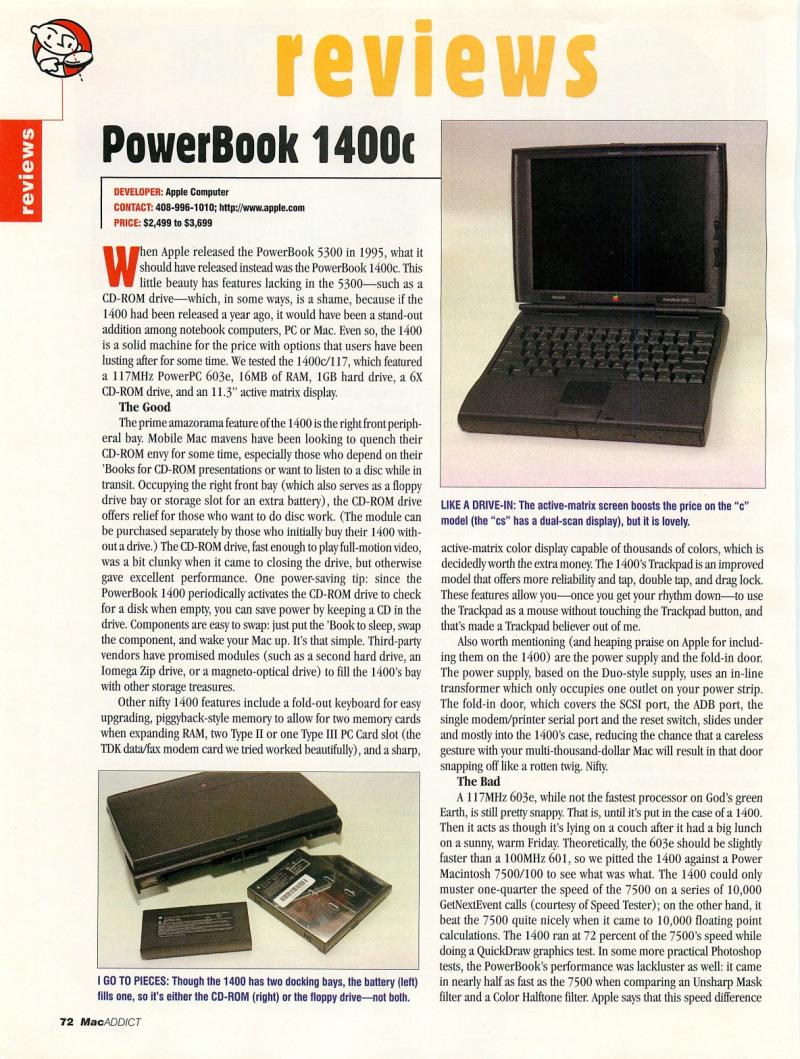 reviews

reviews

PowerBook 1400c

DEVELOPER: Apple Computer
CONTACT: 408-996-1010; http://www.apple.com
PRICE: $2,499 to $3,699

When Apple released the PowerBook 5300 in 1995, what it should have released instead was the PowerBook 1400c. This little beauty has features lacking in the 5300—such as a CD-ROM drive—which, in some ways, is a shame, because if the 1400 had been released a year ago, it would have been a stand-out addition among notebook computers, PC or Mac. Even so, the 1400 is a solid machine for the price with options that users have been lusting after for some time. We tested the 1400c/117, which featured a 117MHz PowerPC 603e, 16MB of RAM, 1GB hard drive, a 6X CD-ROM drive, and an 11.3" active matrix display.

The Good

The prime amazorama feature of the 1400 is the right front peripheral bay. Mobile Mac mavens have been looking to quench their CD-ROM envy for some time, especially those who depend on their 'Books for CD-ROM presentations or want to listen to a disc while in transit. Occupying the right front bay (which also serves as a floppy drive bay or storage slot for an extra battery), the CD-ROM drive offers relief for those who want to do disc work. (The module can be purchased separately by those who initially buy their 1400 without a drive.) The CD-ROM drive, fast enough to play full-motion video, was a bit clunky when it came to closing the drive, but otherwise gave excellent performance. One power-saving tip: since the PowerBook 1400 periodically activates the CD-ROM drive to check for a disk when empty, you can save power by keeping a CD in the drive. Components are easy to swap: just put the 'Book to sleep, swap the component, and wake your Mac up. It's that simple. Third-party vendors have promised modules (such as a second hard drive, an Iomega Zip drive, or a magneto-optical drive) to fill the 1400's bay with other storage treasures.

Other nifty 1400 features include a fold-out keyboard for easy upgrading, piggyback-style memory to allow for two memory cards when expanding RAM, two Type II or one Type III PC Card slot (the TDK data/fax modem card we tried worked beautifully), and a sharp,

I GO TO PIECES: Though the 1400 has two docking bays, the battery (left) fills one, so it's either the CD-ROM (right) or the floppy drive—not both.

LIKE A DRIVE-IN: The active-matrix screen boosts the price on the "c" model (the "cs" has a dual-scan display), but it is lovely.

active-matrix color display capable of thousands of colors, which is decidedly worth the extra money. The 1400's Trackpad is an improved model that offers more reliability and tap, double tap, and drag lock. These features allow you—once you get your rhythm down—to use the Trackpad as a mouse without touching the Trackpad button, and that's made a Trackpad believer out of me.

Also worth mentioning (and heaping praise on Apple for including them on the 1400) are the power supply and the fold-in door. The power supply, based on the Duo-style supply, uses an in-line transformer which only occupies one outlet on your power strip. The fold-in door, which covers the SCSI port, the ADB port, the single modem/printer serial port and the reset switch, slides under and mostly into the 1400's case, reducing the chance that a careless gesture with your multi-thousand-dollar Mac will result in that door snapping off like a rotten twig. Nifty.

The Bad

A 117MHz 603e, while not the fastest processor on God's green Earth, is still pretty snappy. That is, until it's put in the case of a 1400. Then it acts as though it's lying on a couch after it had a big lunch on a sunny, warm Friday. Theoretically, the 603e should be slightly faster than a 100MHz 601, so we pitted the 1400 against a Power Macintosh 7500/100 to see what was what. The 1400 could only muster one-quarter the speed of the 7500 on a series of 10,000 GetNextEvent calls (courtesy of Speed Tester); on the other hand, it beat the 7500 quite nicely when it came to 10,000 floating point calculations. The 1400 ran at 72 percent of the 7500's speed while doing a QuickDraw graphics test. In some more practical Photoshop tests, the PowerBook's performance was lackluster as well: it came in nearly half as fast as the 7500 when comparing an Unsharp Mask filter and a Color Halftone filter. Apple says that this speed difference

72 MacADDICT